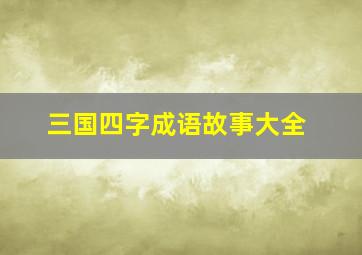 三国四字成语故事大全